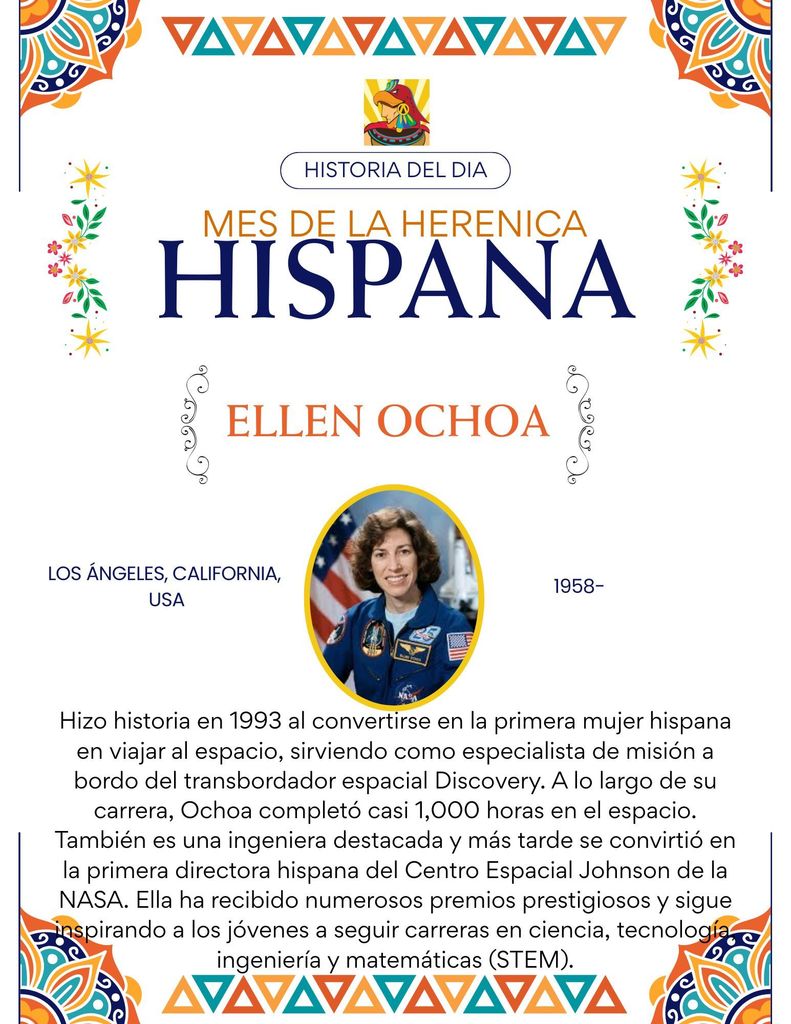 HISTORIA DEL DIA

MES DE LA HERENICA
HISPANA

ELLEN OCHOA

LOS ÁNGELES, CALIFORNIA, USA

1958-

Hizo historia en 1993 al convertirse en la primera mujer hispana en viajar al espacio, sirviendo como especialista de misión a bordo del transbordador espacial Discovery. A lo largo de su carrera, Ochoa completó casi 1,000 horas en el espacio. También es una ingeniera destacada y más tarde se convirtió en la primera directora hispana del Centro Espacial Johnson de la NASA. Ella ha recibido numerosos premios prestigiosos y sigue inspirando a los jóvenes a seguir carreras en ciencia, tecnología, ingeniería y matemáticas (STEM).